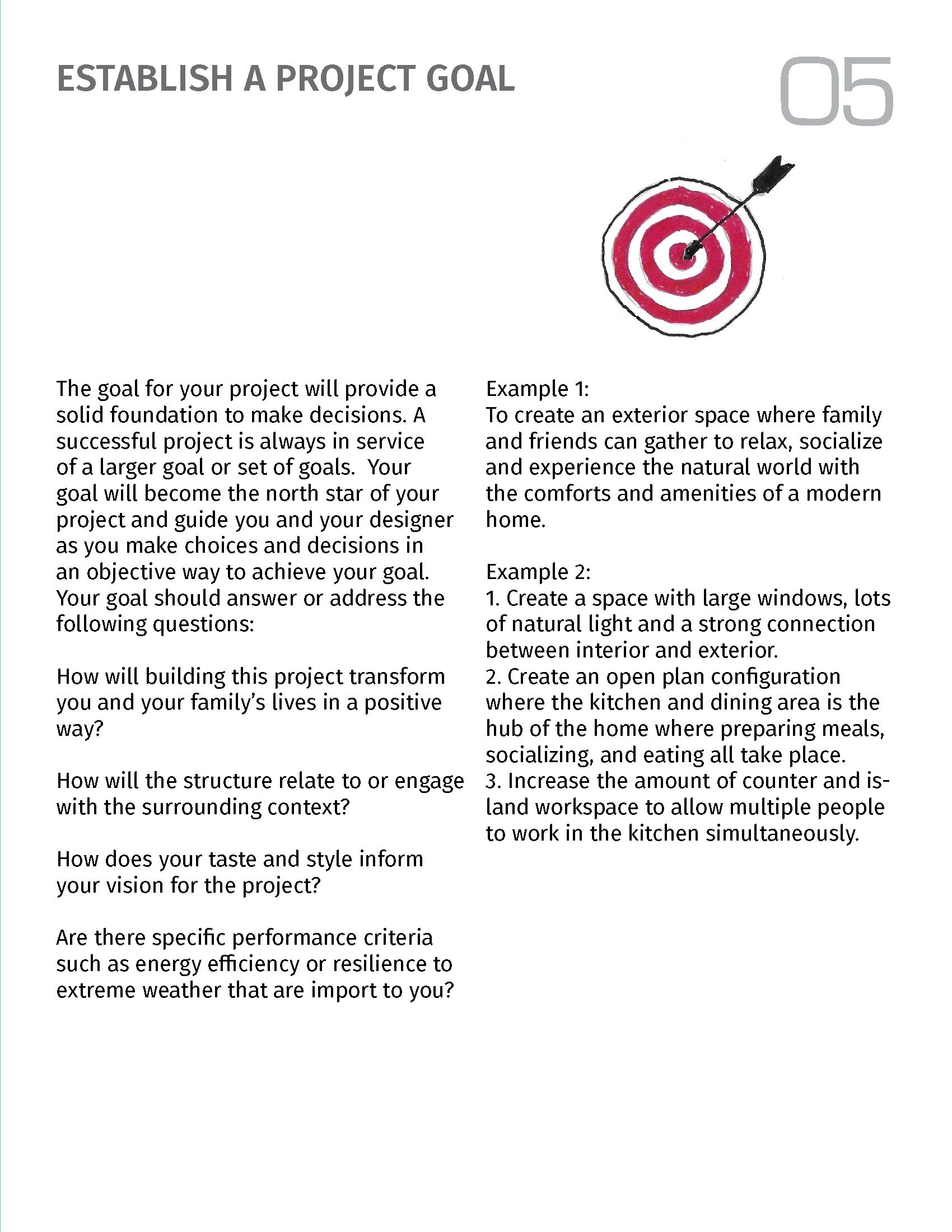 ESTABLISH A PROJECT GOAL

05

The goal for your project will provide a solid foundation to make decisions. A successful project is always in service of a larger goal or set of goals.  Your goal will become the north star of your project and guide you and your designer as you make choices and decisions in an objective way to achieve your goal. Your goal should answer or address the following questions:

How will building this project transform you and your family's lives in a positive way?

How will the structure relate to or engage with the surrounding context?

How does your taste and style inform your vision for the project?

Are there specific performance criteria such as energy efficiency or resilience to extreme weather that are import to you?

Example 1:
To create an exterior space where family and friends can gather to relax, socialize and experience the natural world with the comforts and amenities of a modern home.

Example 2:
1. Create a space with large windows, lots of natural light and a strong connection between interior and exterior.
2. Create an open plan configuration where the kitchen and dining area is the hub of the home where preparing meals, socializing, and eating all take place.
3. Increase the amount of counter and island workspace to allow multiple people to work in the kitchen simultaneously.